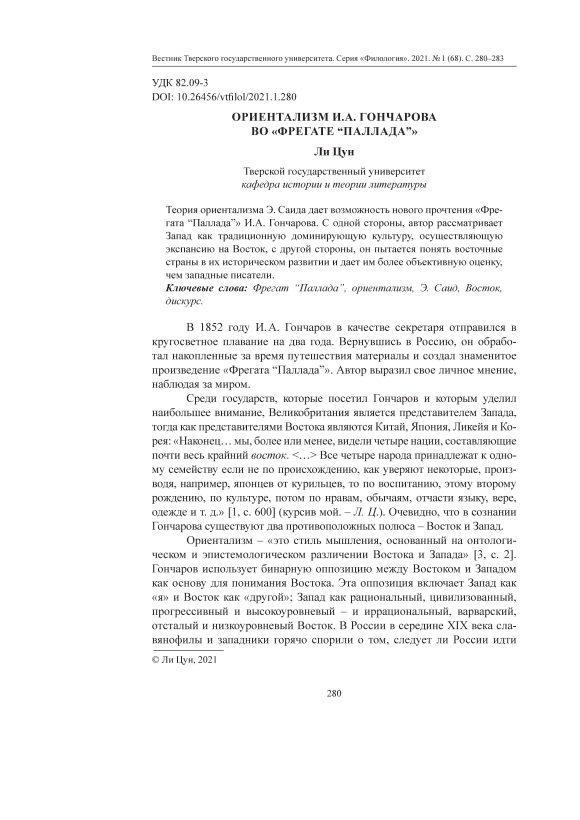 Вестник Тверского государственного университета. Серия «Филология». 2021. № 1 (68). С. 280–283

УДК 82.09-3
DOI: 10.26456/vtfilol/2021.1.280

ОРИЕНТАЛИЗМ И.А. ГОНЧАРОВА
ВО «ФРЕГАТЕ “ПАЛЛАДА”»

Ли Цун

Тверской государственный университет
кафедра истории и теории литературы

Теория ориентализма Э. Саида дает возможность нового прочтения «Фрегата “Паллада”» И.А. Гончарова. С одной стороны, автор рассматривает Запад как традиционную доминирующую культуру, осуществляющую экспансию на Восток, с другой стороны, он пытается понять восточные страны в их историческом развитии и дает им более объективную оценку, чем западные писатели.
Ключевые слова: Фрегат “Паллада”, ориентализм, Э. Саид, Восток, дискурс.

В 1852 году И.А. Гончаров в качестве секретаря отправился в кругосветное плавание на два года. Вернувшись в Россию, он обработал накопленные за время путешествия материалы и создал знаменитое произведение «Фрегата “Паллада”». Автор выразил свое личное мнение, наблюдая за миром.

Среди государств, которые посетил Гончаров и которым уделил наибольшее внимание, Великобритания является представителем Запада, тогда как представителями Востока являются Китай, Япония, Ликейя и Корея: «Наконец… мы, более или менее, видели четыре нации, составляющие почти весь крайний восток. <…> Все четыре народа принадлежат к одному семейству если не по происхождению, как уверяют некоторые, производя, например, японцев от курильцев, то по воспитанию, этому второму рождению, по культуре, потом по нравам, обычаям, отчасти языку, вере, одежде и т. д.» [1, с. 600] (курсив мой. – Л. Ц.). Очевидно, что в сознании Гончарова существуют два противоположных полюса – Восток и Запад.

Ориентализм – «это стиль мышления, основанный на онтологическом и эпистемологическом различении Востока и Запада» [3, с. 2]. Гончаров использует бинарную оппозицию между Востоком и Западом как основу для понимания Востока. Эта оппозиция включает Запад как «я» и Восток как «другой»; Запад как рациональный, цивилизованный, прогрессивный и высокоуровневый – и иррациональный, варварский, отсталый и низкоуровневый Восток. В России в середине XIX века славянофилы и западники горячо спорили о том, следует ли России идти

© Ли Цун, 2021

280